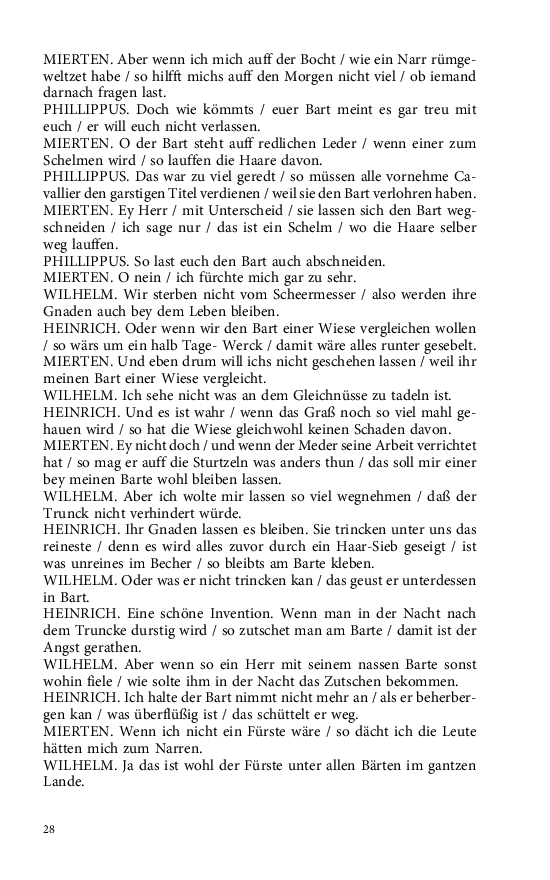 MIERTEN. Aber wenn ich mich auff der Bocht / wie ein Narr rümgeweltzet habe / so hilfft michs auff den Morgen nicht viel / ob iemand darnach fragen last.
PHILLIPPUS. Doch wie kömmts / euer Bart meint es gar treu mit euch / er will euch nicht verlassen.
MIERTEN. O der Bart steht auff redlichen Leder / wenn einer zum Schelmen wird / so lauffen die Haare davon.
PHILLIPPUS. Das war zu viel geredt / so müssen alle vornehme Cavallier den garstigen Titel verdienen / weil sie den Bart verlohren haben.
MIERTEN. Ey Herr / mit Unterscheid / sie lassen sich den Bart wegschneiden / ich sage nur / das ist ein Schelm / wo die Haare selber weg lauffen.
PHILLIPPUS. So last euch den Bart auch abschneiden.
MIERTEN. O nein / ich fürchte mich gar zu sehr.
WILHELM. Wir sterben nicht vom Scheermesser / also werden ihre Gnaden auch bey dem Leben bleiben.
HEINRICH. Oder wenn wir den Bart einer Wiese vergleichen wollen / so wärs um ein halb Tage- Werck / damit wäre alles runter gesebelt.
MIERTEN. Und eben drum will ichs nicht geschehen lassen / weil ihr meinen Bart einer Wiese vergleicht.
WILHELM. Ich sehe nicht was an dem Gleichnüsse zu tadeln ist.
HEINRICH. Und es ist wahr / wenn das Graß noch so viel mahl gehauen wird / so hat die Wiese gleichwohl keinen Schaden davon.
MIERTEN. Ey nicht doch / und wenn der Meder seine Arbeit verrichtet hat / so mag er auff die Sturtzeln was anders thun / das soll mir einer bey meinen Barte wohl bleiben lassen.
WILHELM. Aber ich wolte mir lassen so viel wegnehmen / daß der Trunck nicht verhindert würde.
HEINRICH. Ihr Gnaden lassen es bleiben. Sie trincken unter uns das reineste / denn es wird alles zuvor durch ein Haar-Sieb geseigt / ist was unreines im Becher / so bleibts am Barte kleben.
WILHELM. Oder was er nicht trincken kan / das geust er unterdessen in Bart.
HEINRICH. Eine schöne Invention. Wenn man in der Nacht nach dem Truncke durstig wird / so zutschet man am Barte / damit ist der Angst gerathen.
WILHELM. Aber wenn so ein Herr mit seinem nassen Barte sonst wohin fiele / wie solte ihm in der Nacht das Zutschen bekommen.
HEINRICH. Ich halte der Bart nimmt nicht mehr an / als er beherbergen kan / was überflüßig ist / das schüttelt er weg.
MIERTEN. Wenn ich nicht ein Fürste wäre / so dächt ich die Leute hätten mich zum Narren.
WILHELM. Ja das ist wohl der Fürste unter allen Bärten im gantzen Lande.

28